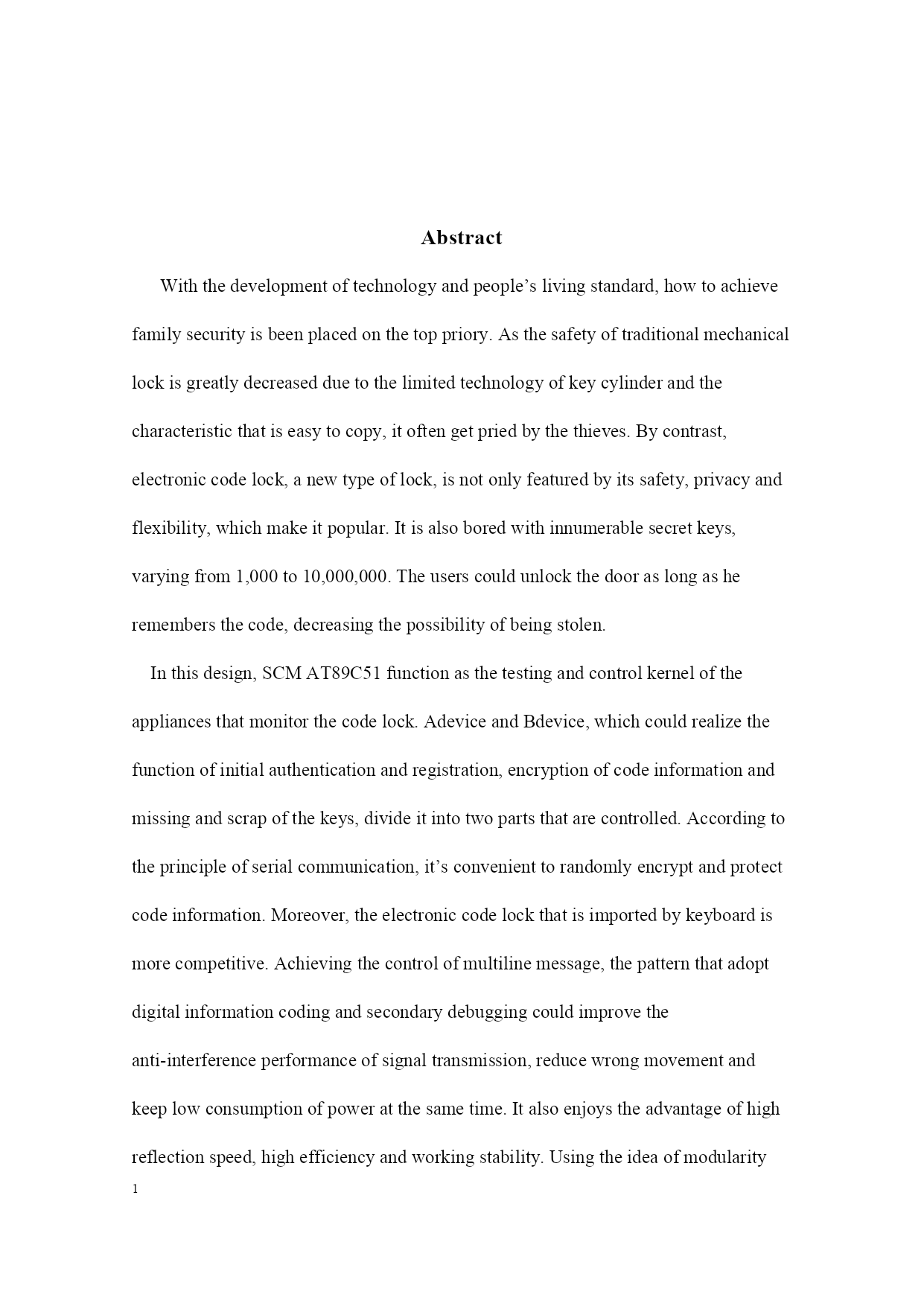 Abstract

With the development of technology and people’s living standard, how to achieve family security is been placed on the top priory. As the safety of traditional mechanical lock is greatly decreased due to the limited technology of key cylinder and the characteristic that is easy to copy, it often get pried by the thieves. By contrast, electronic code lock, a new type of lock, is not only featured by its safety, privacy and flexibility, which make it popular. It is also bored with innumerable secret keys, varying from 1,000 to 10,000,000. The users could unlock the door as long as he remembers the code, decreasing the possibility of being stolen.

In this design, SCM AT89C51 function as the testing and control kernel of the appliances that monitor the code lock. Adevice and Bdevice, which could realize the function of initial authentication and registration, encryption of code information and missing and scrap of the keys, divide it into two parts that are controlled. According to the principle of serial communication, it’s convenient to randomly encrypt and protect code information. Moreover, the electronic code lock that is imported by keyboard is more competitive. Achieving the control of multiline message, the pattern that adopt digital information coding and secondary debugging could improve the anti-interference performance of signal transmission, reduce wrong movement and keep low consumption of power at the same time. It also enjoys the advantage of high reflection speed, high efficiency and working stability. Using the idea of modularity

1